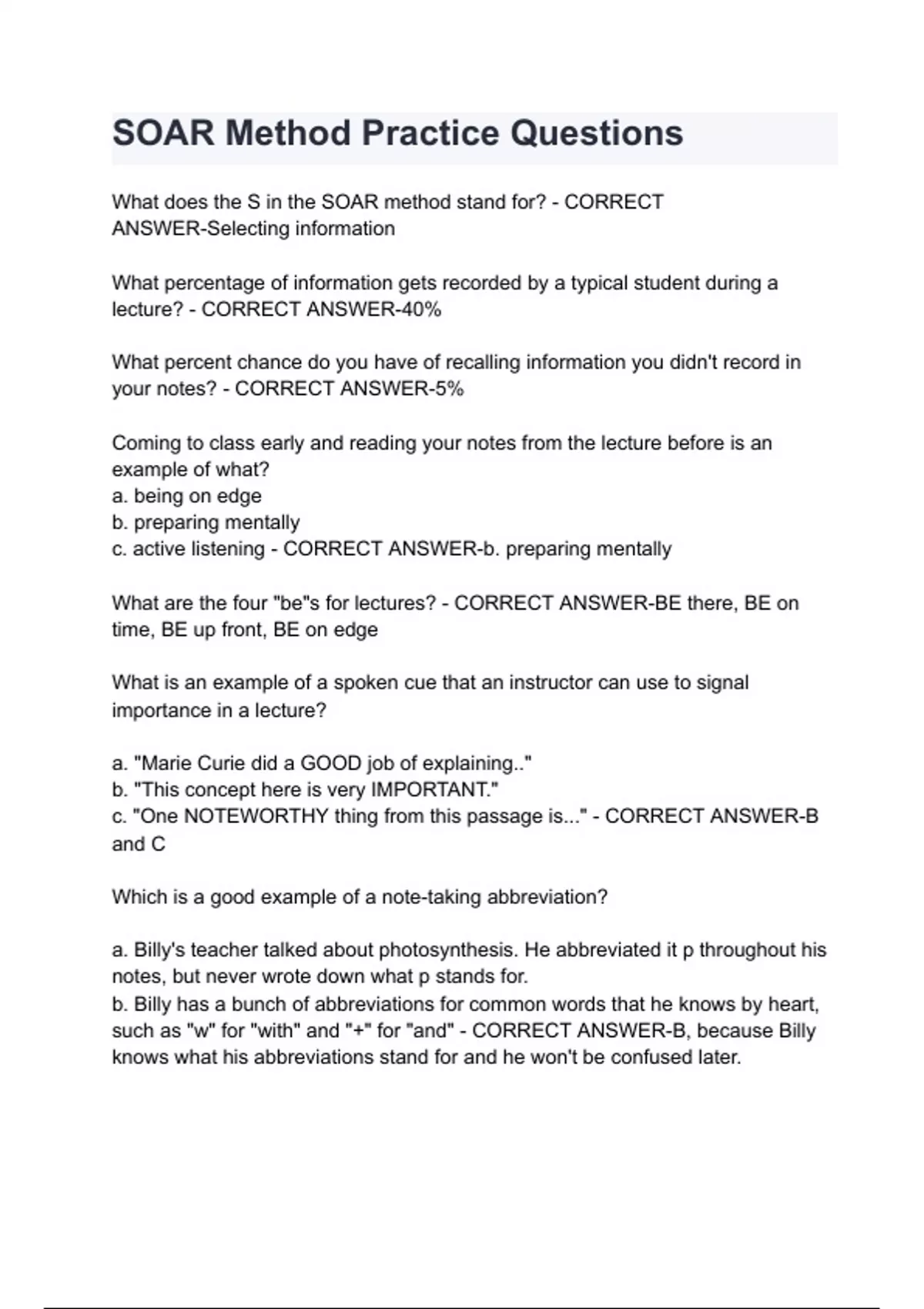 SOAR Method Practice Questions

What does the S in the SOAR method stand for? - CORRECT ANSWER-Selecting information

What percentage of information gets recorded by a typical student during a lecture? - CORRECT ANSWER-40%

What percent chance do you have of recalling information you didn't record in your notes? - CORRECT ANSWER-5%

Coming to class early and reading your notes from the lecture before is an example of what?
a. being on edge
b. preparing mentally
c. active listening - CORRECT ANSWER-b. preparing mentally

What are the four "be"s for lectures? - CORRECT ANSWER-BE there, BE on time, BE up front, BE on edge

What is an example of a spoken cue that an instructor can use to signal importance in a lecture?

a. "Marie Curie did a GOOD job of explaining.."
b. "This concept here is very IMPORTANT."
c. "One NOTEWORTHY thing from this passage is..." - CORRECT ANSWER-B and C

Which is a good example of a note-taking abbreviation?

a. Billy's teacher talked about photosynthesis. He abbreviated it p throughout his notes, but never wrote down what p stands for.
b. Billy has a bunch of abbreviations for common words that he knows by heart, such as "w" for "with" and "+" for "and" - CORRECT ANSWER-B, because Billy knows what his abbreviations stand for and he won't be confused later.